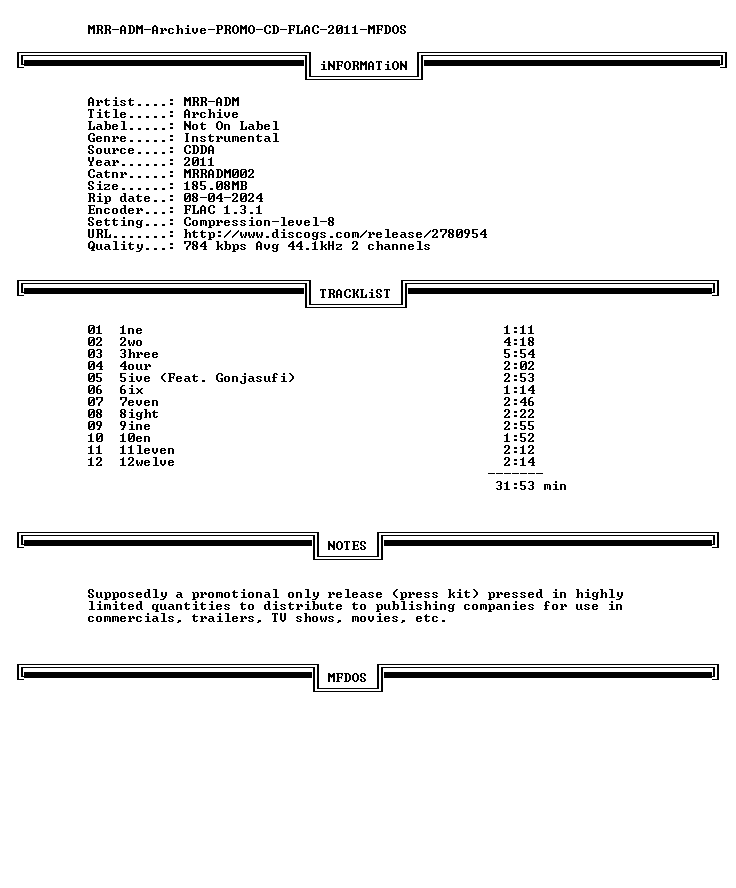 MRR-ADM-Archive-PROMO-CD-FLAC-2011-MFDOS

iNFORMATiON

Artist....: MRR-ADM
Title.....: Archive
Label.....: Not On Label
Genre.....: Instrumental
Source....: CDDA
Year......: 2011
Catnr.....: MRRADM002
Size......: 185.08MB
Rip date..: 08-04-2024
Encoder...: FLAC 1.3.1
Setting...: Compression-level-8
URL.......: http://www.discogs.com/release/2780954
Quality...: 784 kbps Avg 44.1kHz 2 channels

TRACKLiST

01 1ne 1:11
02 2wo 4:18
03 3hree 5:54
04 4our 2:02
05 5ive (Feat. Gonjasufi) 2:53
06 6ix 1:14
07 7even 2:46
08 8ight 2:22
09 9ine 2:55
10 10en 1:52
11 11leven 2:12
12 12welve 2:14
-------
31:53 min

NOTES

Supposedly a promotional only release (press kit) pressed in highly limited quantities to distribute to publishing companies for use in commercials, trailers, TV shows, movies, etc.

MFDOS